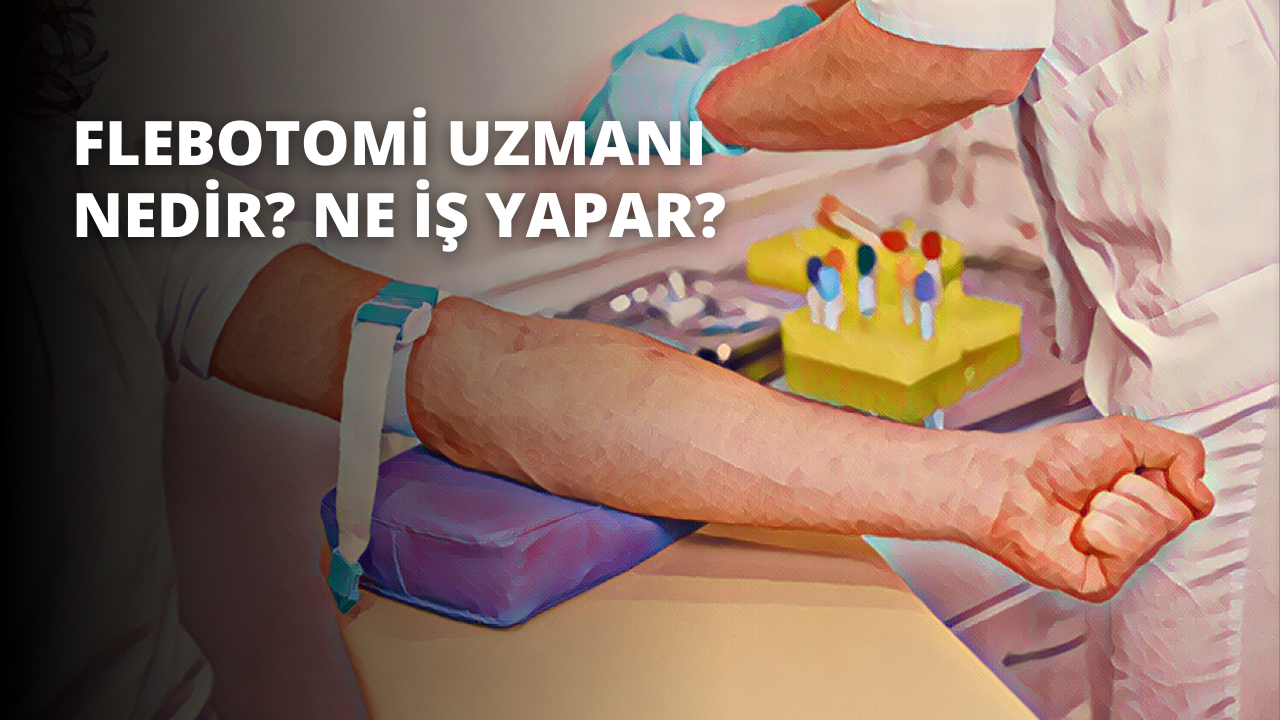 FLEBOTOMİ UZMANI NEDİR? NE İŞ YAPAR?